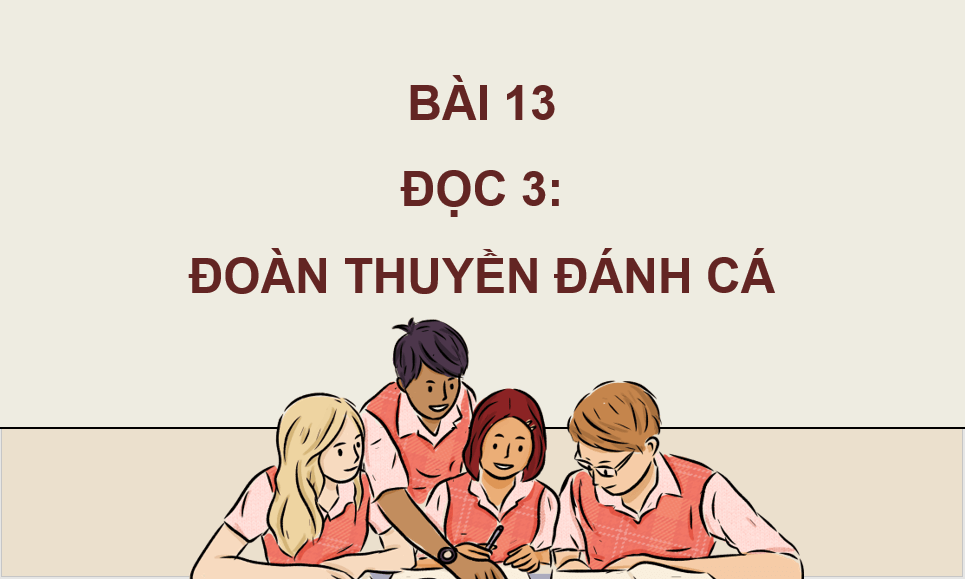 BÀI 13

ĐỌC 3:

ĐOÀN THUYỀN ĐÁNH CÁ